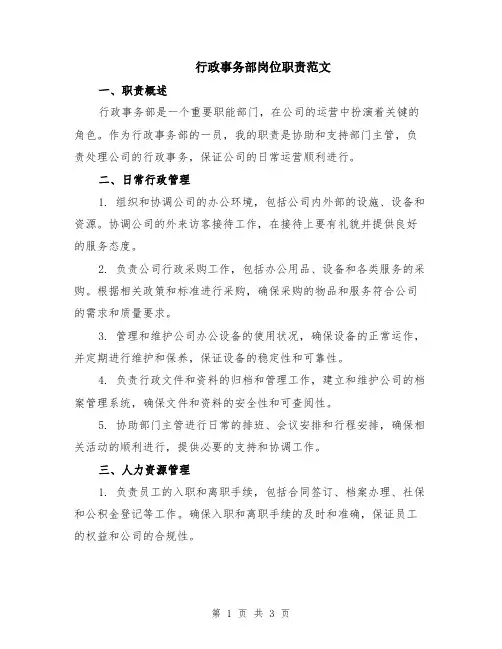 行政事务部岗位职责范文

一、职责概述

行政事务部是一个重要职能部门，在公司的运营中扮演着关键的角色。作为行政事务部的一员，我的职责是协助和支持部门主管，负责处理公司的行政事务，保证公司的日常运营顺利进行。

二、日常行政管理

1. 组织和协调公司的办公环境，包括公司内外部的设施、设备和资源。协调公司的外来访客接待工作，在接待上要有礼貌并提供良好的服务态度。

2. 负责公司行政采购工作，包括办公用品、设备和各类服务的采购。根据相关政策和标准进行采购，确保采购的物品和服务符合公司的需求和质量要求。

3. 管理和维护公司办公设备的使用状况，确保设备的正常运作，并定期进行维护和保养，保证设备的稳定性和可靠性。

4. 负责行政文件和资料的归档和管理工作，建立和维护公司的档案管理系统，确保文件和资料的安全性和可查阅性。

5. 协助部门主管进行日常的排班、会议安排和行程安排，确保相关活动的顺利进行，提供必要的支持和协调工作。

三、人力资源管理

1. 负责员工的入职和离职手续，包括合同签订、档案办理、社保和公积金登记等工作。确保入职和离职手续的及时和准确，保证员工的权益和公司的合规性。

第 1 页 共 3 页